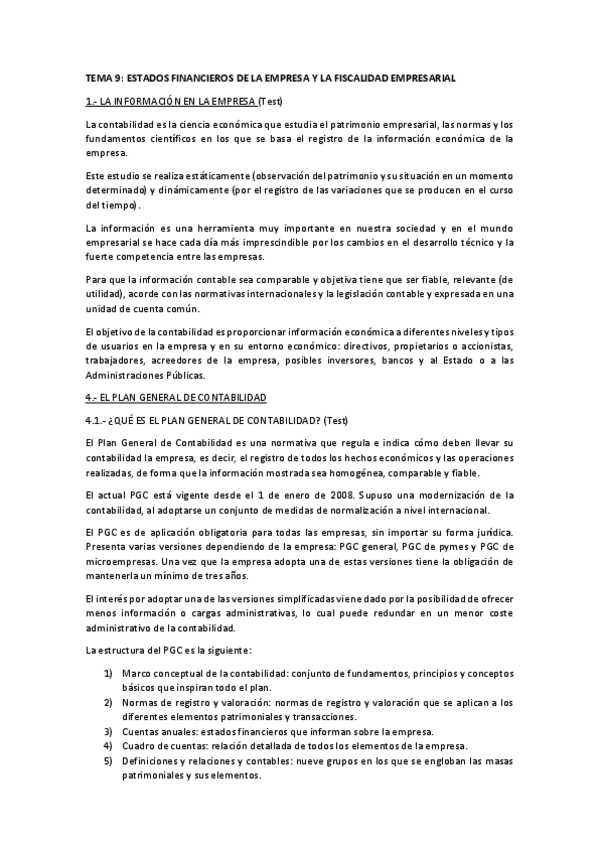 TEMA 9: ESTADOS FINANCIEROS DE LA EMPRESA Y LA FISCALIDAD EMPRESARIAL

1.- LA INFORMACIÓN EN LA EMPRESA (Test)

La contabilidad es la ciencia económica que estudia el patrimonio empresarial, las normas y los fundamentos científicos en los que se basa el registro de la información económica de la empresa.

Este estudio se realiza estáticamente (observación del patrimonio y su situación en un momento determinado) y dinámicamente (por el registro de las variaciones que se producen en el curso del tiempo).

La información es una herramienta muy importante en nuestra sociedad y en el mundo empresarial se hace cada día más imprescindible por los cambios en el desarrollo técnico y la fuerte competencia entre las empresas.

Para que la información contable sea comparable y objetiva tiene que ser fiable, relevante (de utilidad), acorde con las normativas internacionales y la legislación contable y expresada en una unidad de cuenta común.

El objetivo de la contabilidad es proporcionar información económica a diferentes niveles y tipos de usuarios en la empresa y en su entorno económico: directivos, propietarios o accionistas, trabajadores, acreedores de la empresa, posibles inversores, bancos y al Estado o a las Administraciones Públicas.

4.- EL PLAN GENERAL DE CONTABILIDAD

4.1.- ¿QUÉ ES EL PLAN GENERAL DE CONTABILIDAD? (Test)

El Plan General de Contabilidad es una normativa que regula e indica cómo deben llevar su contabilidad la empresa, es decir, el registro de todos los hechos económicos y las operaciones realizadas, de forma que la información mostrada sea homogénea, comparable y fiable.

El actual PGC está vigente desde el 1 de enero de 2008. Supuso una modernización de la contabilidad, al adoptarse un conjunto de medidas de normalización a nivel internacional.

El PGC es de aplicación obligatoria para todas las empresas, sin importar su forma jurídica. Presenta varias versiones dependiendo de la empresa: PGC general, PGC de pymes y PGC de microempresas. Una vez que la empresa adopta una de estas versiones tiene la obligación de mantenerla un mínimo de tres años.

El interés por adoptar una de las versiones simplificadas viene dado por la posibilidad de ofrecer menos información o cargas administrativas, lo cual puede redundar en un menor coste administrativo de la contabilidad.

La estructura del PGC es la siguiente:

1) Marco conceptual de la contabilidad: conjunto de fundamentos, principios y conceptos básicos que inspiran todo el plan.
2) Normas de registro y valoración: normas de registro y valoración que se aplican a los diferentes elementos patrimoniales y transacciones.
3) Cuentas anuales: estados financieros que informan sobre la empresa.
4) Cuadro de cuentas: relación detallada de todos los elementos de la empresa.
5) Definiciones y relaciones y contables: nueve grupos en los que se engloban las masas patrimoniales y sus elementos.